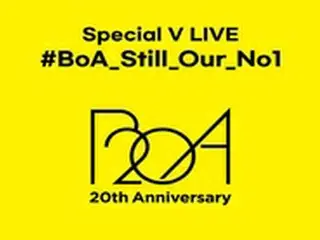 Special V LIVE
#BoA_Still_Our_No1

BoA

20th Anniversary